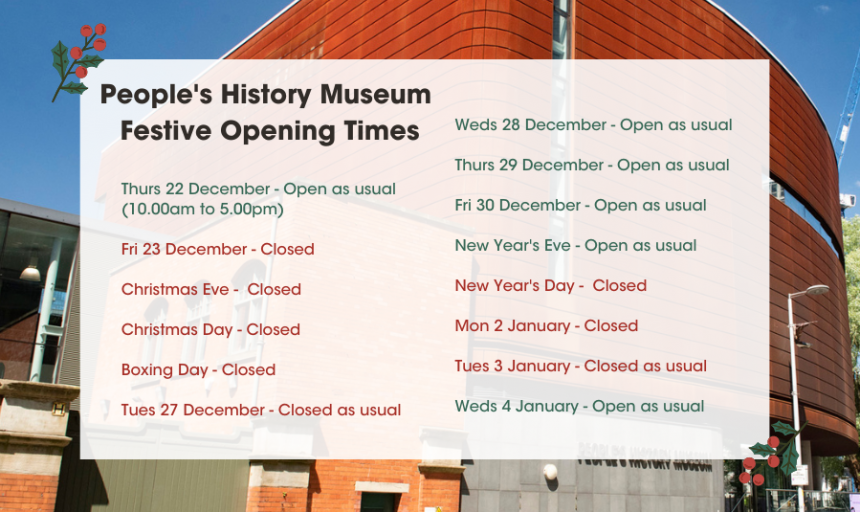 People's History Museum
Festive Opening Times

Thurs 22 December - Open as usual (10.00am to 5.00pm)

Fri 23 December - Closed

Christmas Eve - Closed

Christmas Day - Closed

Boxing Day - Closed

Tues 27 December - Closed as usual

Weds 28 December - Open as usual

Thurs 29 December - Open as usual

Fri 30 December - Open as usual

New Year's Eve - Open as usual

New Year's Day - Closed

Mon 2 January - Closed

Tues 3 January - Closed as usual

Weds 4 January - Open as usual

PEOPLE'S HISTORY MUSEUM